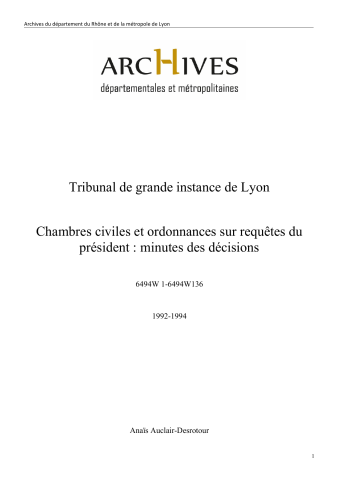 Archives du département du Rhône et de la métropole de Lyon

ARCHIVES
départementales et métropolitaines

Tribunal de grande instance de Lyon

Chambres civiles et ordonnances sur requêtes du président : minutes des décisions

6494W 1-6494W136

1992-1994

Anaïs Auclair-Desrotour

1